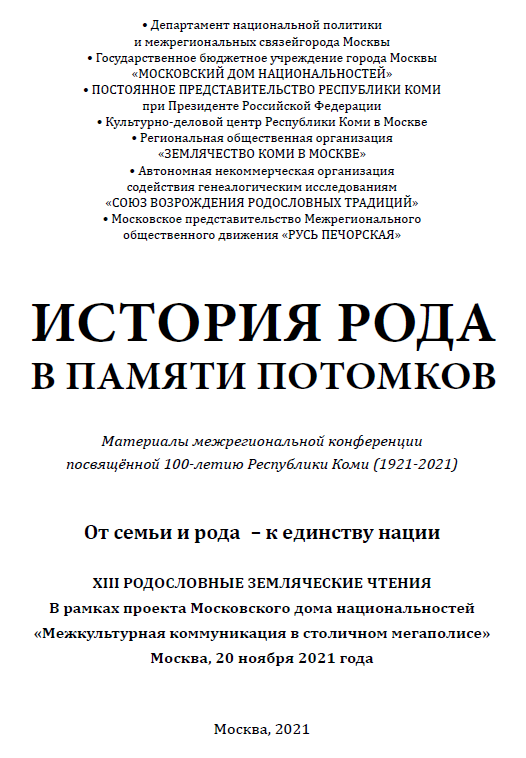 • Департамент национальной политики и межрегиональных связейгорода Москвы
• Государственное бюджетное учреждение города Москвы «МОСКОВСКИЙ ДОМ НАЦИОНАЛЬНОСТЕЙ»
• ПОСТОЯННОЕ ПРЕДСТАВИТЕЛЬСТВО РЕСПУБЛИКИ КОМИ при Президенте Российской Федерации
• Культурно-деловой центр Республики Коми в Москве
• Региональная общественная организация «ЗЕМЛЯЧЕСТВО КОМИ В МОСКВЕ»
• Автономная некоммерческая организация содействия генеалогическим исследованиям «СОЮЗ ВОЗРОЖДЕНИЯ РОДОСЛОВНЫХ ТРАДИЦИЙ»
• Московское представительство Межрегионального общественного движения «РУСЬ ПЕЧОРСКАЯ»

ИСТОРИЯ РОДА В ПАМЯТИ ПОТОМКОВ

Материалы межрегиональной конференции посвящённой 100-летию Республики Коми (1921-2021)

От семьи и рода – к единству нации

XIII РОДОСЛОВНЫЕ ЗЕМЛЯЧЕСКИЕ ЧТЕНИЯ
В рамках проекта Московского дома национальностей «Межкультурная коммуникация в столичном мегаполисе»
Москва, 20 ноября 2021 года

Москва, 2021